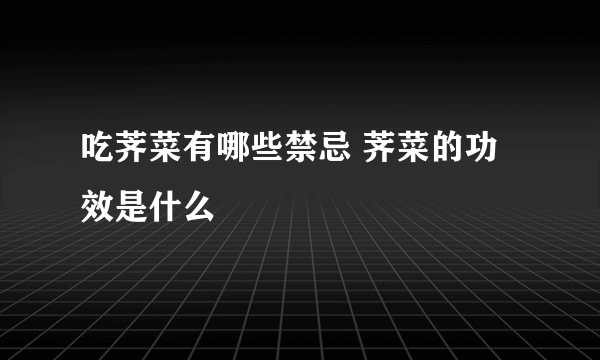 吃荠菜有哪些禁忌 荠菜的功效是什么